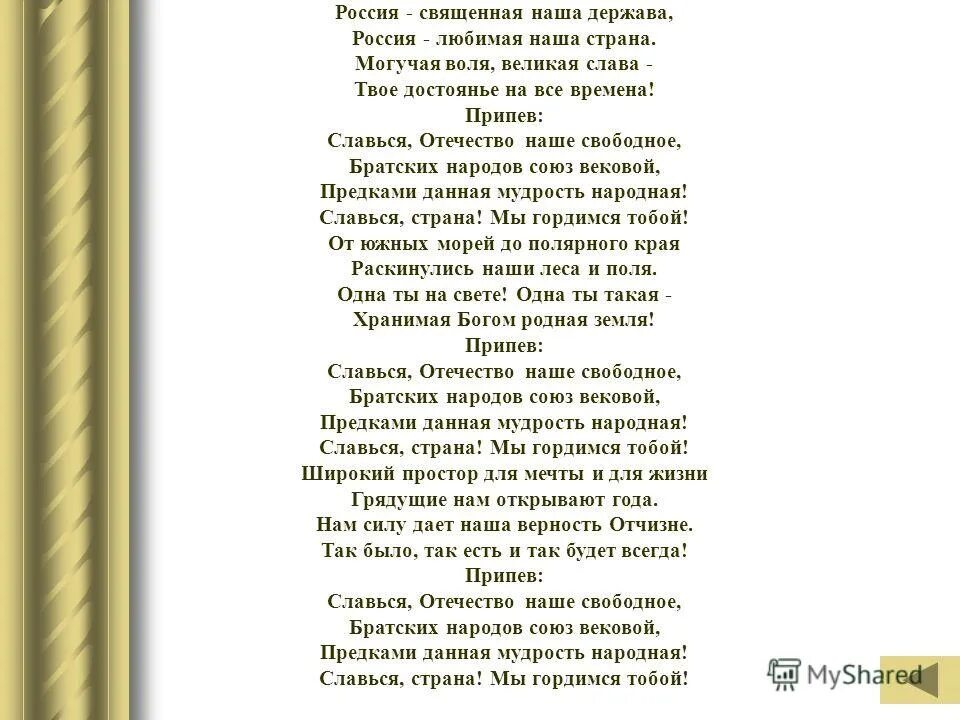 Россия - священная наша держава,
Россия - любимая наша страна.
Могучая воля, великая слава -
Твое достоянье на все времена!
Припев:
Славься, Отечество наше свободное,
Братских народов союз вековой,
Предками данная мудрость народная!
Славься, страна! Мы гордимся тобой!
От южных морей до полярного края
Раскинулись наши леса и поля.
Одна ты на свете! Одна ты такая -
Хранимая Богом родная земля!
Припев:
Славься, Отечество наше свободное,
Братских народов союз вековой,
Предками данная мудрость народная!
Славься, страна! Мы гордимся тобой!
Широкий простор для мечты и для жизни
Грядущие нам открывают года.
Нам силу дает наша верность Отчизне.
Так было, так есть и так будет всегда!
Припев:
Славься, Отечество наше свободное,
Братских народов союз вековой,
Предками данная мудрость народная!
Славься, страна! Мы гордимся тобой!

MyShared